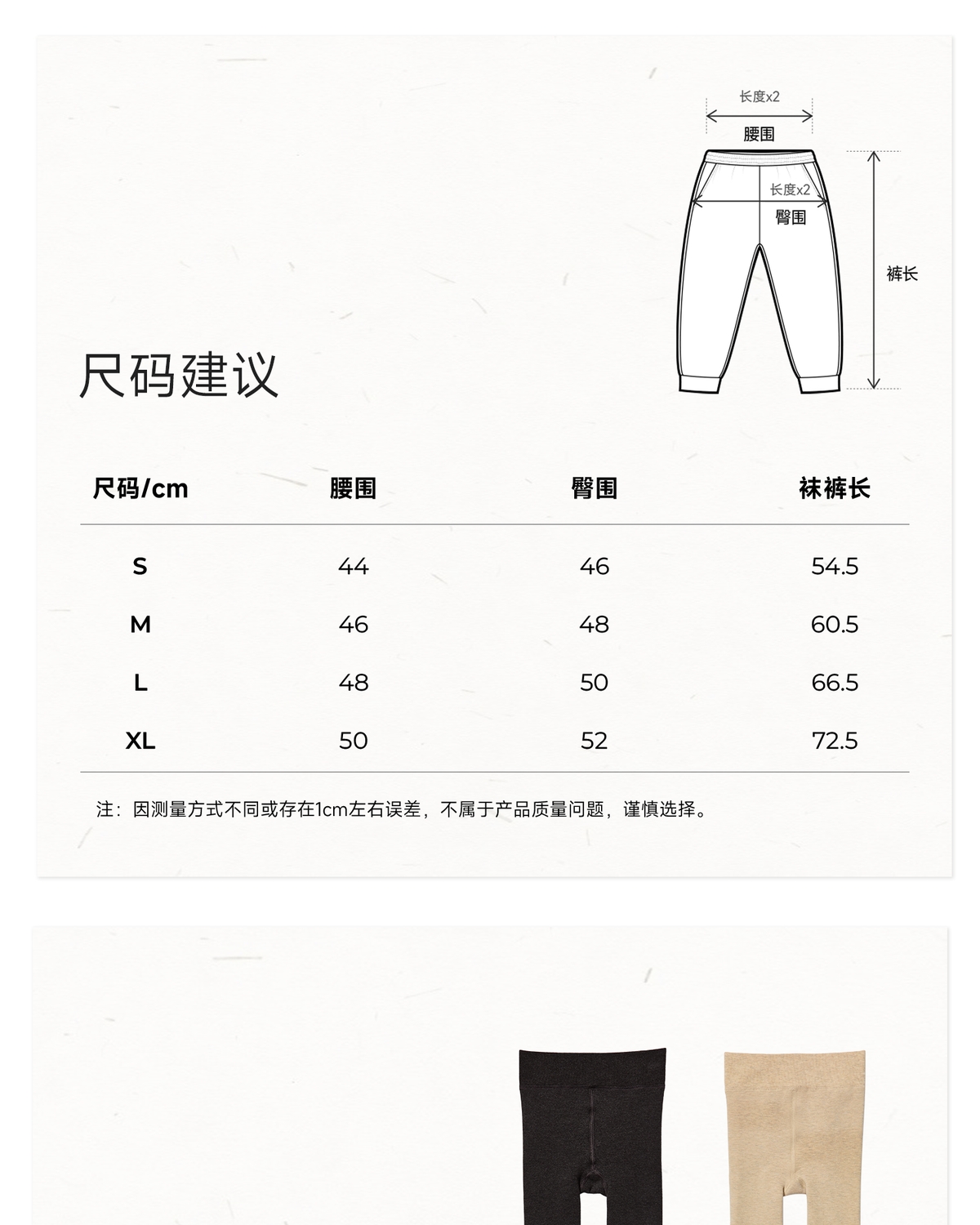 长度x2
腰围
长度x2
臀围
裤长

尺码建议

| 尺码/cm | 腰围 | 臀围 | 袜裤长 |
|---|---|---|---|
| S | 44 | 46 | 54.5 |
| M | 46 | 48 | 60.5 |
| L | 48 | 50 | 66.5 |
| XL | 50 | 52 | 72.5 |

注：因测量方式不同或存在1cm左右误差，不属于产品质量问题，谨慎选择。